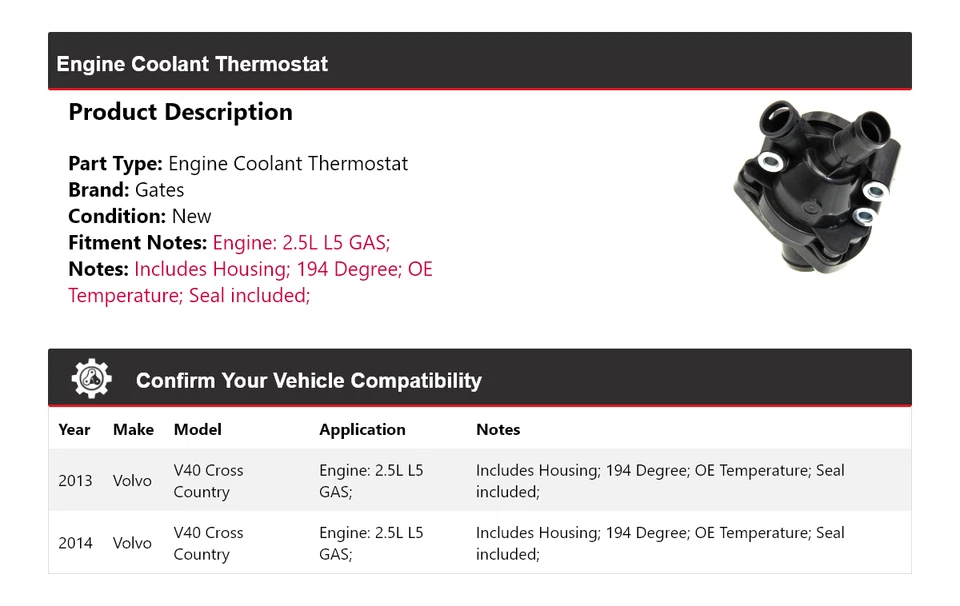 Engine Coolant Thermostat

Product Description

Part Type: Engine Coolant Thermostat
Brand: Gates
Condition: New
Fitment Notes: Engine: 2.5L L5 GAS;
Notes: Includes Housing; 194 Degree; OE Temperature; Seal included;

Confirm Your Vehicle Compatibility

| Year | Make | Model | Application | Notes |
|---|---|---|---|---|
| 2013 | Volvo | V40 Cross Country | Engine: 2.5L L5 GAS; | Includes Housing; 194 Degree; OE Temperature; Seal included; |
| 2014 | Volvo | V40 Cross Country | Engine: 2.5L L5 GAS; | Includes Housing; 194 Degree; OE Temperature; Seal included; |